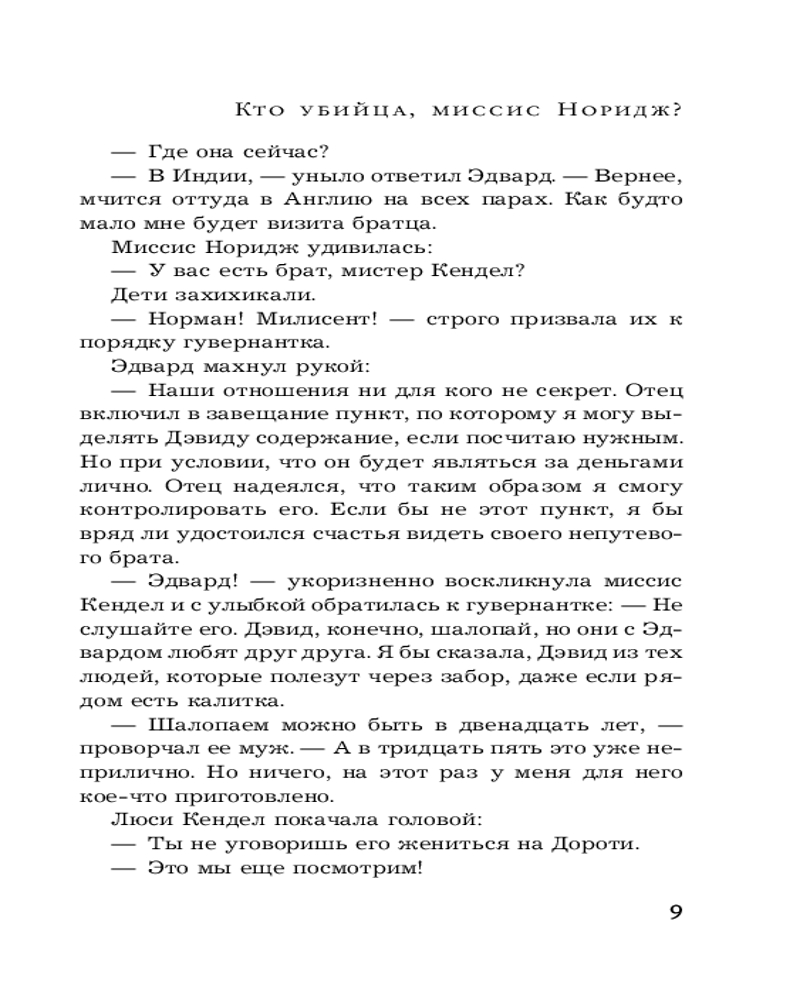 Кто убийца, миссис Норидж?

— Где она сейчас?

— В Индии, — уныло ответил Эдвард. — Вернее, мчится оттуда в Англию на всех парах. Как будто мало мне будет визита братца.

Миссис Норидж удивилась:

— У вас есть брат, мистер Кендел?

Дети захихикали.

— Норман! Милисент! — строго призвала их к порядку гувернантка.

Эдвард махнул рукой:

— Наши отношения ни для кого не секрет. Отец включил в завещание пункт, по которому я могу выделять Дэвиду содержание, если посчитаю нужным. Но при условии, что он будет являться за деньгами лично. Отец надеялся, что таким образом я смогу контролировать его. Если бы не этот пункт, я бы вряд ли удостоился счастья видеть своего непутевого брата.

— Эдвард! — укоризненно воскликнула миссис Кендел и с улыбкой обратилась к гувернантке: — Не слушайте его. Дэвид, конечно, шалопай, но они с Эдвардом любят друг друга. Я бы сказала, Дэвид из тех людей, которые полезут через забор, даже если рядом есть калитка.

— Шалопаем можно быть в двенадцать лет, — проворчал ее муж. — А в тридцать пять это уже неприлично. Но ничего, на этот раз у меня для него кое-что приготовлено.

Люси Кендел покачала головой:

— Ты не уговоришь его жениться на Дороти.

— Это мы еще посмотрим!

9